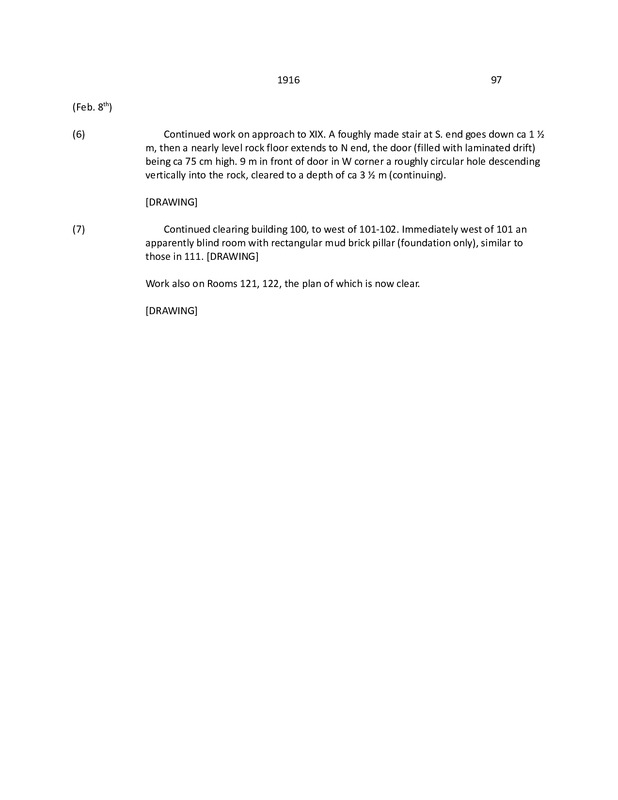 1916 97

(Feb. 8$^{th}$)

(6) Continued work on approach to XIX. A foughly made stair at S. end goes down ca 1 ½ m, then a nearly level rock floor extends to N end, the door (filled with laminated drift) being ca 75 cm high. 9 m in front of door in W corner a roughly circular hole descending vertically into the rock, cleared to a depth of ca 3 ½ m (continuing).

[DRAWING]

(7) Continued clearing building 100, to west of 101-102. Immediately west of 101 an apparently blind room with rectangular mud brick pillar (foundation only), similar to those in 111. [DRAWING]

Work also on Rooms 121, 122, the plan of which is now clear.

[DRAWING]